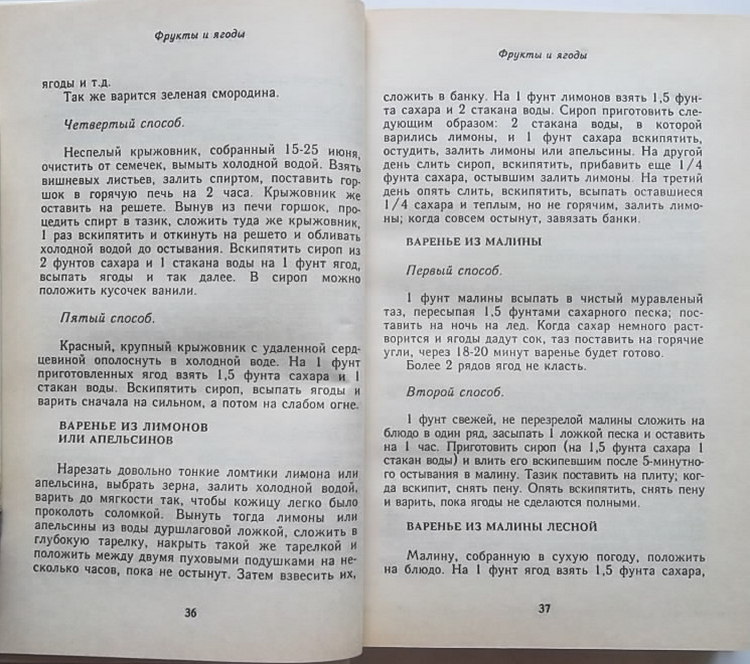 Фрукты и ягоды

ягоды и т.д.
Так же варится зеленая смородина.

Четвертый способ.

Неспелый крыжовник, собранный 15-25 июня, очистить от семечек, вымыть холодной водой. Взять вишневых листьев, залить спиртом, поставить горшок в горячую печь на 2 часа. Крыжовник же оставить на решете. Вынув из печи горшок, процедить спирт в тазик, сложить туда же крыжовник, 1 раз вскипятить и откинуть на решето и обливать холодной водой до остывания. Вскипятить сироп из 2 фунтов сахара и 1 стакана воды на 1 фунт ягод, всыпать ягоды и так далее. В сироп можно положить кусочек ванили.

Пятый способ.

Красный, крупный крыжовник с удаленной сердцевиной ополоснуть в холодной воде. На 1 фунт приготовленных ягод взять 1,5 фунта сахара и 1 стакан воды. Вскипятить сироп, всыпать ягоды и варить сначала на сильном, а потом на слабом огне.

ВАРЕНЬЕ ИЗ ЛИМОНОВ ИЛИ АПЕЛЬСИНОВ

Нарезать довольно тонкие ломтики лимона или апельсина, выбрать зерна, залить холодной водой, варить до мягкости так, чтобы кожицу легко было проколоть соломкой. Вынуть тогда лимоны или апельсины из воды дуршлаговой ложкой, сложить в глубокую тарелку, накрыть такой же тарелкой и положить между двумя пуховыми подушками на несколько часов, пока не остынут. Затем взвесить их,

36

Фрукты и ягоды

сложить в банку. На 1 фунт лимонов взять 1,5 фунта сахара и 2 стакана воды. Сироп приготовить следующим образом: 2 стакана воды, в которой варились лимоны, и 1 фунт сахара вскипятить, остудить, залить лимоны или апельсины. На другой день слить сироп, вскипятить, прибавить еще 1/4 фунта сахара, остывшим залить лимоны. На третий день опять слить, вскипятить, всыпать оставшиеся 1/4 сахара и теплым, но не горячим, залить лимоны; когда совсем остынут, завязать банки.

ВАРЕНЬЕ ИЗ МАЛИНЫ

Первый способ.

1 фунт малины всыпать в чистый муравленый таз, пересыпая 1,5 фунтами сахарного песка; поставить на ночь на лед. Когда сахар немного растворится и ягоды дадут сок, таз поставить на горячие угли, через 18-20 минут варенье будет готово.
Более 2 рядов ягод не класть.

Второй способ.

1 фунт свежей, не перезрелой малины сложить на блюдо в один ряд, засыпать 1 ложкой песка и оставить на 1 час. Приготовить сироп (на 1,5 фунта сахара 1 стакан воды) и влить его вскипевшим после 5-минутного остывания в малину. Тазик поставить на плиту; когда вскипит, снять пену. Опять вскипятить, снять пену и варить, пока ягоды не сделаются полными.

ВАРЕНЬЕ ИЗ МАЛИНЫ ЛЕСНОЙ

Малину, собранную в сухую погоду, положить на блюдо. На 1 фунт ягод взять 1,5 фунта сахара,

37